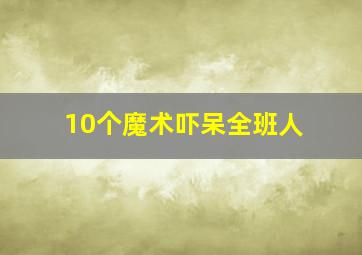 10个魔术吓呆全班人